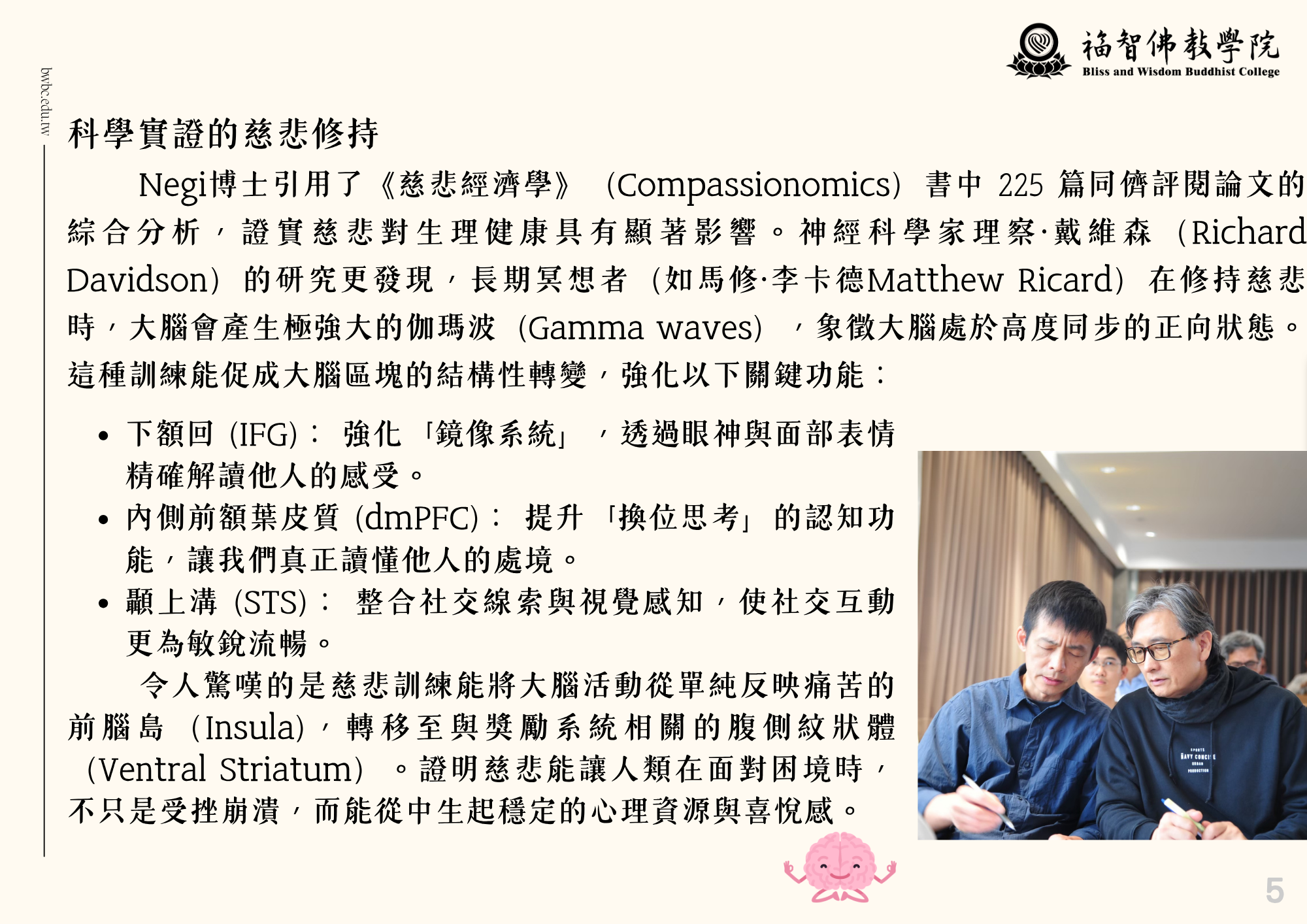 福智佛教學院
Bliss and Wisdom Buddhist College

bwbc.edu.tw

科學實證的慈悲修持

Negi博士引用了《慈悲經濟學》(Compassionomics)書中225篇同儕評閱論文的綜合分析，證實慈悲對生理健康具有顯著影響。神經科學家理察·戴維森(Richard Davidson)的研究更發現，長期冥想者(如馬修·李卡德Matthew Ricard)在修持慈悲時，大腦會產生極強大的伽瑪波(Gamma waves)，象徵大腦處於高度同步的正向狀態。這種訓練能促成大腦區塊的結構性轉變，強化以下關鍵功能：

• 下額回(IFG)：強化「鏡像系統」，透過眼神與面部表情精確解讀他人的感受。
• 內側前額葉皮質(dmPFC)：提升「換位思考」的認知功能，讓我們真正讀懂他人的處境。
• 顳上溝(STS)：整合社交線索與視覺感知，使社交互動更為敏銳流暢。

令人驚嘆的是慈悲訓練能將大腦活動從單純反映痛苦的前腦島(Insula)，轉移至與獎勵系統相關的腹側紋狀體(Ventral Striatum)。證明慈悲能讓人類在面對困境時，不只是受挫崩潰，而能從中生起穩定的心理資源與喜悅感。

5